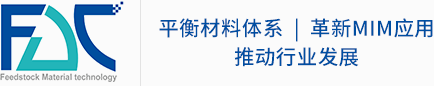 FDC
Feedstock Material technology

平衡材料体系 | 革新MIM应用
推动行业发展